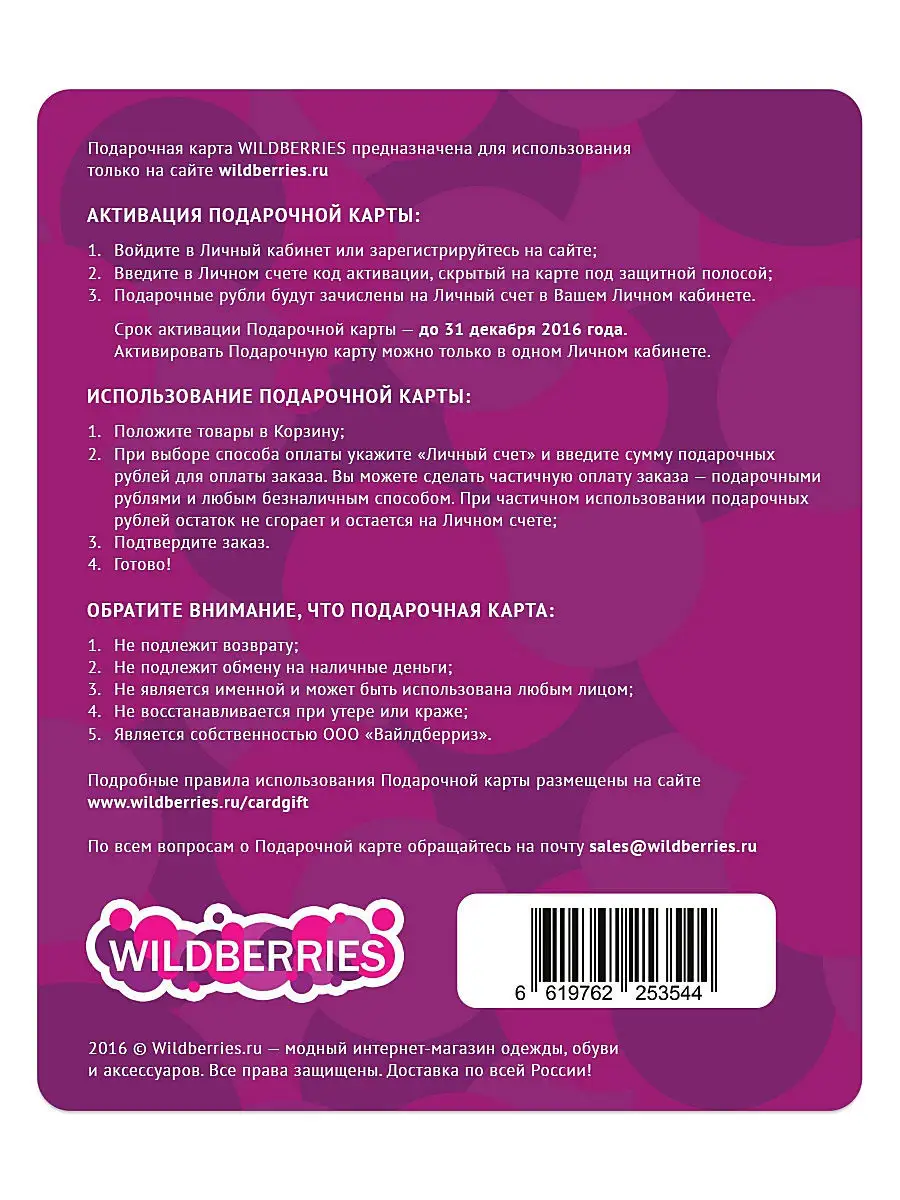 Подарочная карта WILDBERRIES предназначена для использования только на сайте wildberries.ru

АКТИВАЦИЯ ПОДАРОЧНОЙ КАРТЫ:

1. Войдите в Личный кабинет или зарегистрируйтесь на сайте;
2. Введите в Личном счете код активации, скрытый на карте под защитной полосой;
3. Подарочные рубли будут зачислены на Личный счет в Вашем Личном кабинете.

Срок активации Подарочной карты — до 31 декабря 2016 года. Активировать Подарочную карту можно только в одном Личном кабинете.

ИСПОЛЬЗОВАНИЕ ПОДАРОЧНОЙ КАРТЫ:

1. Положите товары в Корзину;
2. При выборе способа оплаты укажите «Личный счет» и введите сумму подарочных рублей для оплаты заказа. Вы можете сделать частичную оплату заказа — подарочными рублями и любым безналичным способом. При частичном использовании подарочных рублей остаток не сгорает и остается на Личном счете;
3. Подтвердите заказ.
4. Готово!

ОБРАТИТЕ ВНИМАНИЕ, ЧТО ПОДАРОЧНАЯ КАРТА:

1. Не подлежит возврату;
2. Не подлежит обмену на наличные деньги;
3. Не является именной и может быть использована любым лицом;
4. Не восстанавливается при утере или краже;
5. Является собственностью ООО «Вайлдберриз».

Подробные правила использования Подарочной карты размещены на сайте www.wildberries.ru/cardgift

По всем вопросам о Подарочной карте обращайтесь на почту sales@wildberries.ru

WILDBERRIES

6 619762 253544

2016 © Wildberries.ru — модный интернет-магазин одежды, обуви и аксессуаров. Все права защищены. Доставка по всей России!